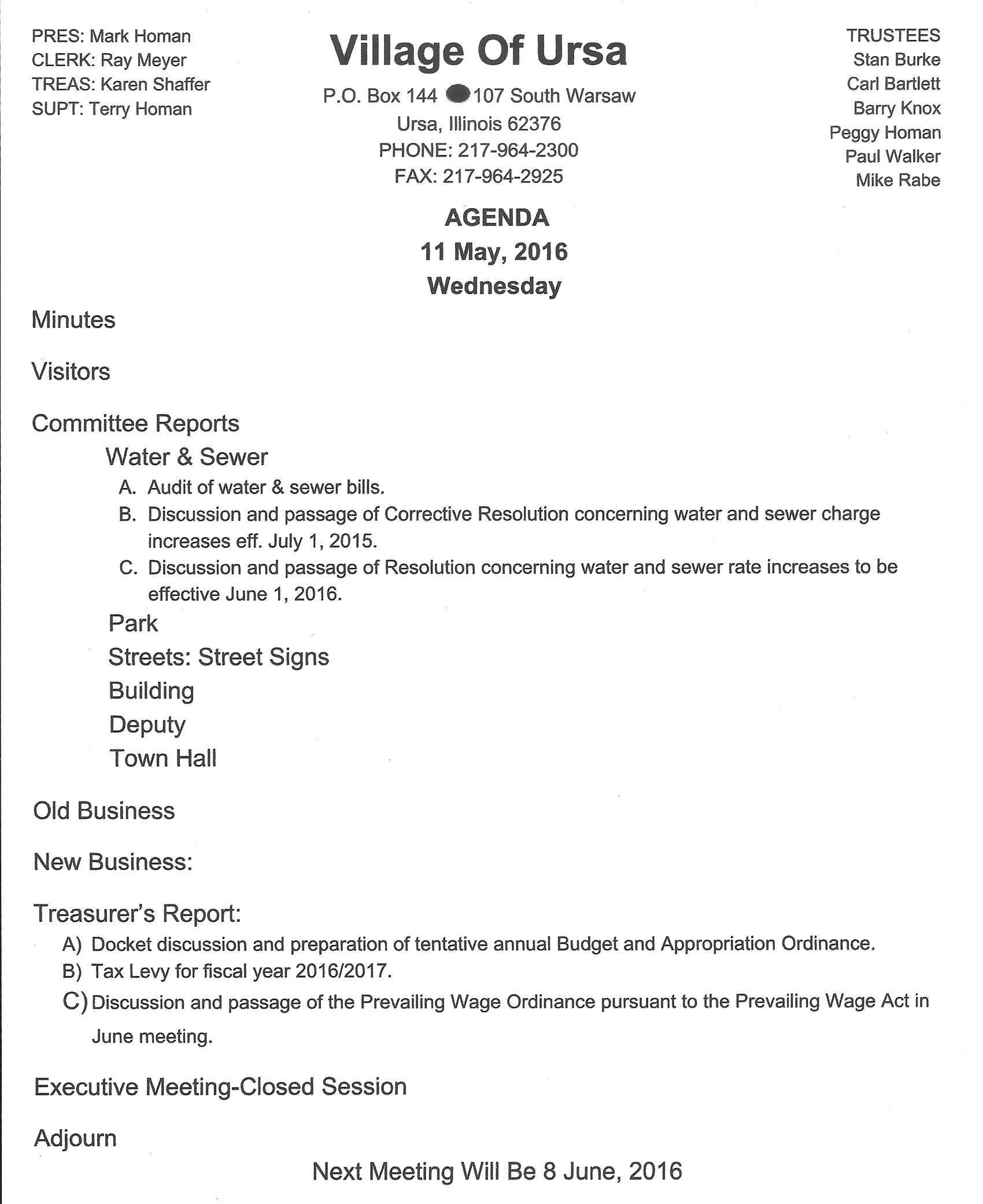 PRES: Mark Homan
CLERK: Ray Meyer
TREAS: Karen Shaffer
SUPT: Terry Homan

Village Of Ursa

P.O. Box 144 ● 107 South Warsaw
Ursa, Illinois 62376
PHONE: 217-964-2300
FAX: 217-964-2925

TRUSTEES
Stan Burke
Carl Bartlett
Barry Knox
Peggy Homan
Paul Walker
Mike Rabe

AGENDA
11 May, 2016
Wednesday

Minutes

Visitors

Committee Reports

Water & Sewer

A. Audit of water & sewer bills.
B. Discussion and passage of Corrective Resolution concerning water and sewer charge increases eff. July 1, 2015.
C. Discussion and passage of Resolution concerning water and sewer rate increases to be effective June 1, 2016.

Park

Streets: Street Signs

Building

Deputy

Town Hall

Old Business

New Business:

Treasurer's Report:

A) Docket discussion and preparation of tentative annual Budget and Appropriation Ordinance.
B) Tax Levy for fiscal year 2016/2017.
C) Discussion and passage of the Prevailing Wage Ordinance pursuant to the Prevailing Wage Act in June meeting.

Executive Meeting-Closed Session

Adjourn

Next Meeting Will Be 8 June, 2016